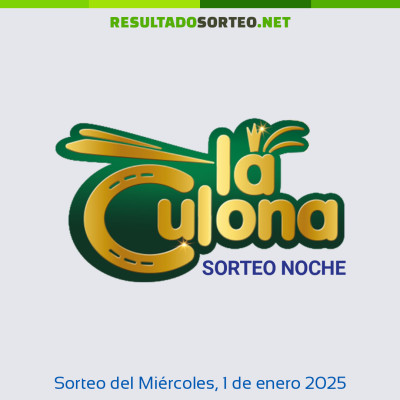 RESULTADOSORTEO.NET

la Culona

SORTEO NOCHE

Sorteo del Miércoles, 1 de enero 2025